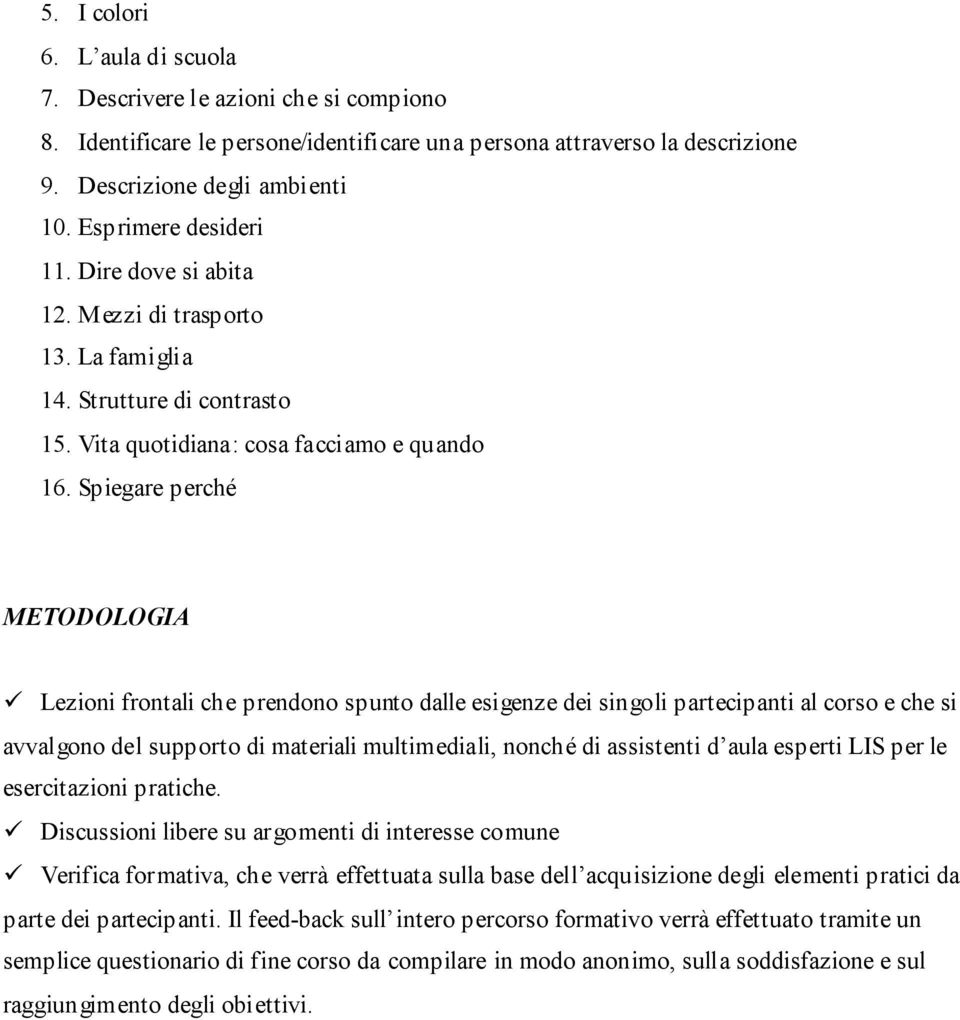 5. I colori
6. L’aula di scuola
7. Descrivere le azioni che si compiono
8. Identificare le persone/identificare una persona attraverso la descrizione
9. Descrizione degli ambienti
10. Esprimere desideri
11. Dire dove si abita
12. Mezzi di trasporto
13. La famiglia
14. Strutture di contrasto
15. Vita quotidiana: cosa facciamo e quando
16. Spiegare perché

METODOLOGIA

✓ Lezioni frontali che prendono spunto dalle esigenze dei singoli partecipanti al corso e che si avvalgono del supporto di materiali multimediali, nonché di assistenti d’aula esperti LIS per le esercitazioni pratiche.
✓ Discussioni libere su argomenti di interesse comune
✓ Verifica formativa, che verrà effettuata sulla base dell’acquisizione degli elementi pratici da parte dei partecipanti. Il feed-back sull’intero percorso formativo verrà effettuato tramite un semplice questionario di fine corso da compilare in modo anonimo, sulla soddisfazione e sul raggiungimento degli obiettivi.